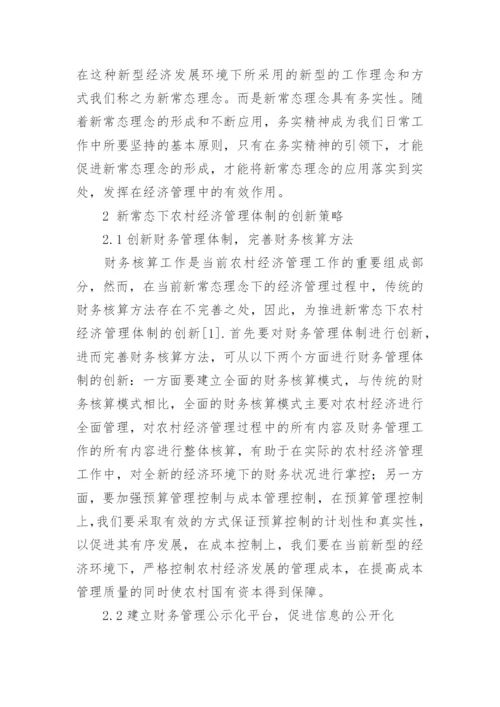 在这种新型经济发展环境下所采用的新型的工作理念和方式我们称之为新常态理念。而是新常态理念具有务实性。随着新常态理念的形成和不断应用，务实精神成为我们日常工作中所要坚持的基本原则，只有在务实精神的引领下，才能促进新常态理念的形成，才能将新常态理念的应用落实到实处，发挥在经济管理中的有效作用。

2 新常态下农村经济管理体制的创新策略

2.1 创新财务管理体制，完善财务核算方法

财务核算工作是当前农村经济管理工作的重要组成部分，然而，在当前新常态理念下的经济管理过程中，传统的财务核算方法存在不完善之处，因此，为推进新常态下农村经济管理体制的创新[1].首先要对财务管理体制进行创新，进而完善财务核算方法，可从以下两个方面进行财务管理体制的创新：一方面要建立全面的财务核算模式，与传统的财务核算模式相比，全面的财务核算模式主要对农村经济进行全面管理，对农村经济管理过程中的所有内容及财务管理工作的所有内容进行整体核算，有助于在实际的农村经济管理工作中，对全新的经济环境下的财务状况进行掌控；另一方面，要加强预算管理控制与成本管理控制，在预算管理控制上，我们要采取有效的方式保证预算控制的计划性和真实性，以促进其有序发展，在成本控制上，我们要在当前新型的经济环境下，严格控制农村经济发展的管理成本，在提高成本管理质量的同时使农村国有资本得到保障。

2.2 建立财务管理公示化平台，促进信息的公开化